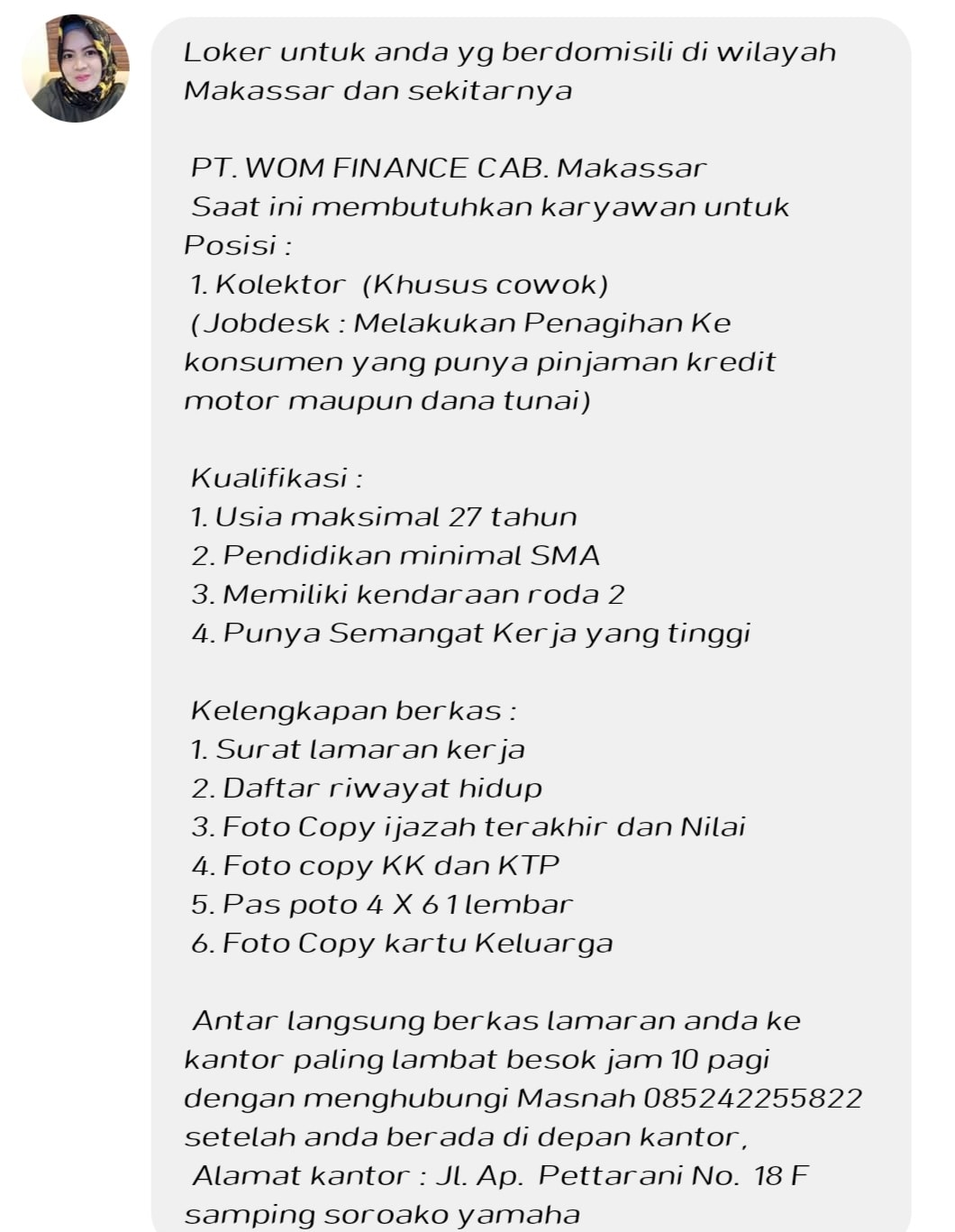 Loker untuk anda yg berdomisili di wilayah Makassar dan sekitarnya

PT. WOM FINANCE CAB. Makassar
Saat ini membutuhkan karyawan untuk Posisi :
1. Kolektor (Khusus cowok)
(Jobdesk : Melakukan Penagihan Ke konsumen yang punya pinjaman kredit motor maupun dana tunai)

Kualifikasi :
1. Usia maksimal 27 tahun
2. Pendidikan minimal SMA
3. Memiliki kendaraan roda 2
4. Punya Semangat Kerja yang tinggi

Kelengkapan berkas :
1. Surat lamaran kerja
2. Daftar riwayat hidup
3. Foto Copy ijazah terakhir dan Nilai
4. Foto copy KK dan KTP
5. Pas poto 4 X 6 1 lembar
6. Foto Copy kartu Keluarga

Antar langsung berkas lamaran anda ke kantor paling lambat besok jam 10 pagi dengan menghubungi Masnah 085242255822 setelah anda berada di depan kantor,
Alamat kantor : Jl. Ap. Pettarani No. 18 F samping soroako yamaha